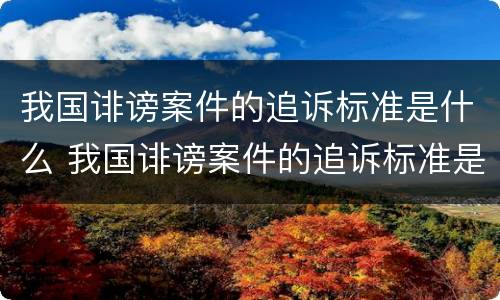 我国诽谤案件的追诉标准是什么 我国诽谤案件的追诉标准是